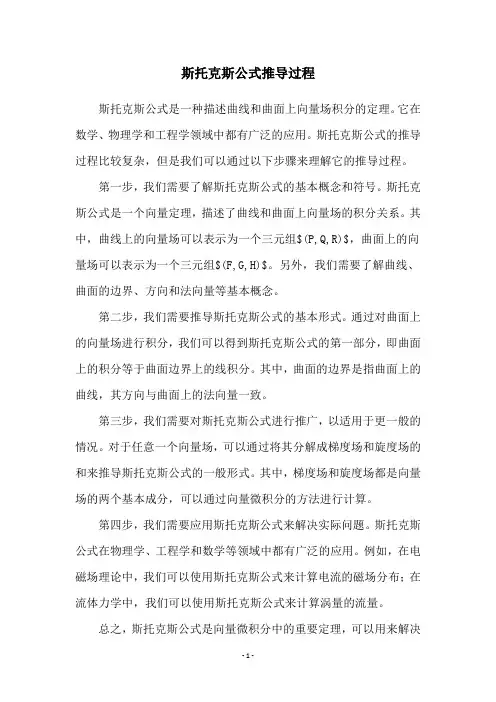 斯托克斯公式推导过程

斯托克斯公式是一种描述曲线和曲面上向量场积分的定理。它在数学、物理学和工程学领域中都有广泛的应用。斯托克斯公式的推导过程比较复杂，但是我们可以通过以下步骤来理解它的推导过程。

第一步，我们需要了解斯托克斯公式的基本概念和符号。斯托克斯公式是一个向量定理，描述了曲线和曲面上向量场的积分关系。其中，曲线上的向量场可以表示为一个三元组$(P,Q,R)$，曲面上的向量场可以表示为一个三元组$(F,G,H)$。另外，我们需要了解曲线、曲面的边界、方向和法向量等基本概念。

第二步，我们需要推导斯托克斯公式的基本形式。通过对曲面上的向量场进行积分，我们可以得到斯托克斯公式的第一部分，即曲面上的积分等于曲面边界上的线积分。其中，曲面的边界是指曲面上的曲线，其方向与曲面上的法向量一致。

第三步，我们需要对斯托克斯公式进行推广，以适用于更一般的情况。对于任意一个向量场，可以通过将其分解成梯度场和旋度场的和来推导斯托克斯公式的一般形式。其中，梯度场和旋度场都是向量场的两个基本成分，可以通过向量微积分的方法进行计算。

第四步，我们需要应用斯托克斯公式来解决实际问题。斯托克斯公式在物理学、工程学和数学等领域中都有广泛的应用。例如，在电磁场理论中，我们可以使用斯托克斯公式来计算电流的磁场分布；在流体力学中，我们可以使用斯托克斯公式来计算涡量的流量。

总之，斯托克斯公式是向量微积分中的重要定理，可以用来解决

- 1 -